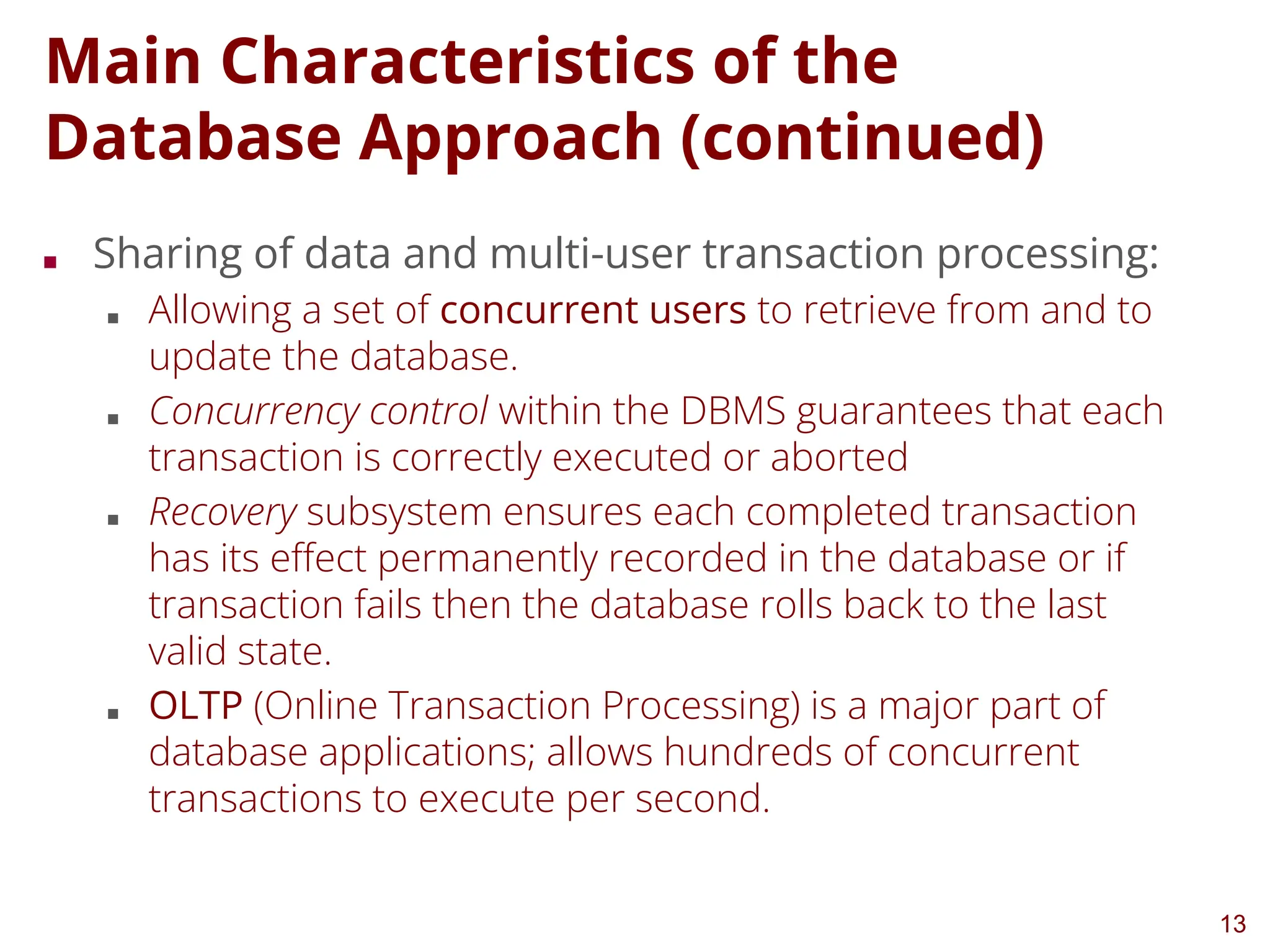 Main Characteristics of the Database Approach (continued)

- Sharing of data and multi-user transaction processing:
  - Allowing a set of concurrent users to retrieve from and to update the database.
  - Concurrency control within the DBMS guarantees that each transaction is correctly executed or aborted
  - Recovery subsystem ensures each completed transaction has its effect permanently recorded in the database or if transaction fails then the database rolls back to the last valid state.
  - OLTP (Online Transaction Processing) is a major part of database applications; allows hundreds of concurrent transactions to execute per second.

13